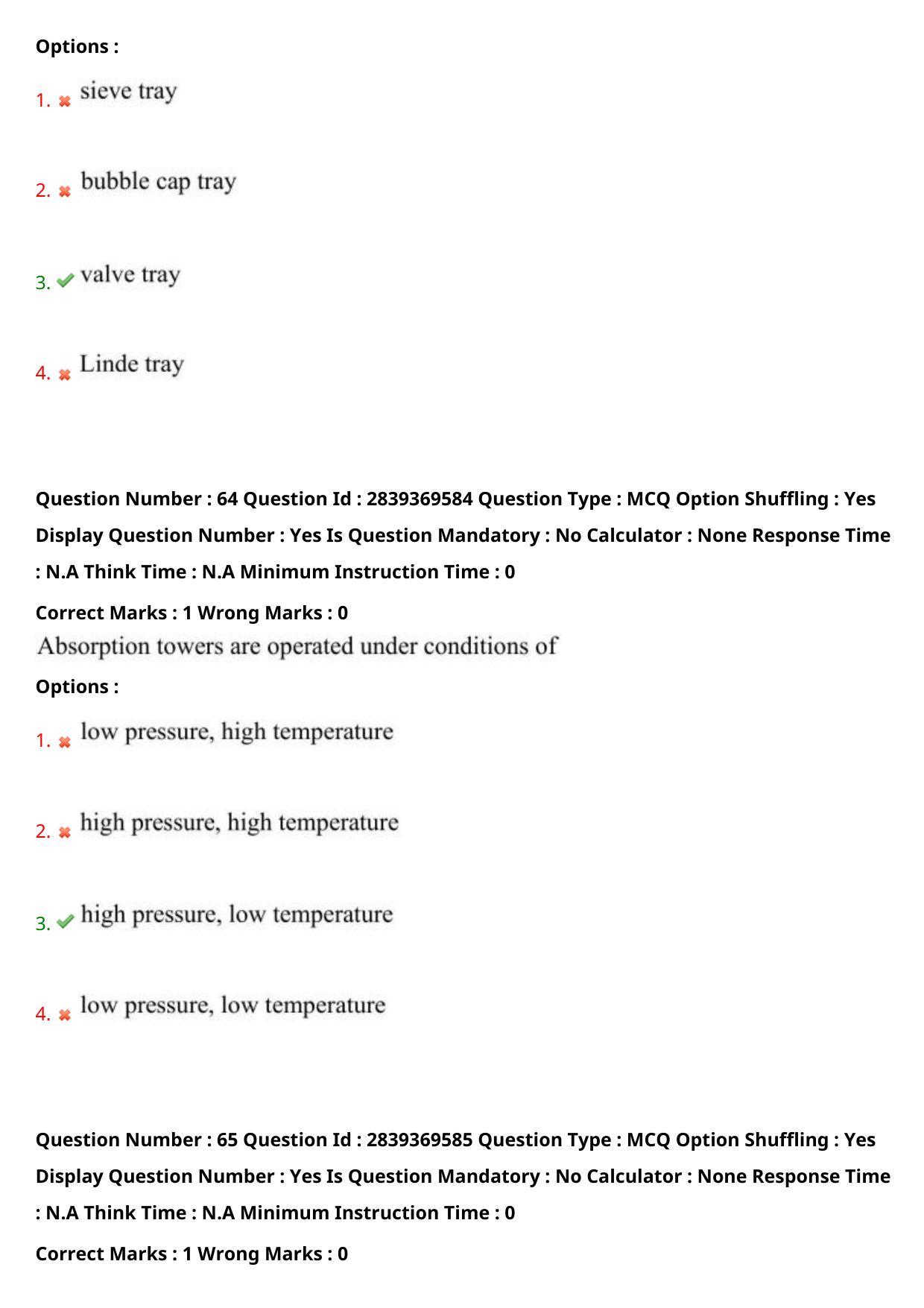 Options :

1. sieve tray

2. bubble cap tray

3. valve tray

4. Linde tray

Question Number : 64 Question Id : 2839369584 Question Type : MCQ Option Shuffling : Yes Display Question Number : Yes Is Question Mandatory : No Calculator : None Response Time : N.A Think Time : N.A Minimum Instruction Time : 0

Correct Marks : 1 Wrong Marks : 0

Absorption towers are operated under conditions of

Options :

1. low pressure, high temperature

2. high pressure, high temperature

3. high pressure, low temperature

4. low pressure, low temperature

Question Number : 65 Question Id : 2839369585 Question Type : MCQ Option Shuffling : Yes Display Question Number : Yes Is Question Mandatory : No Calculator : None Response Time : N.A Think Time : N.A Minimum Instruction Time : 0

Correct Marks : 1 Wrong Marks : 0